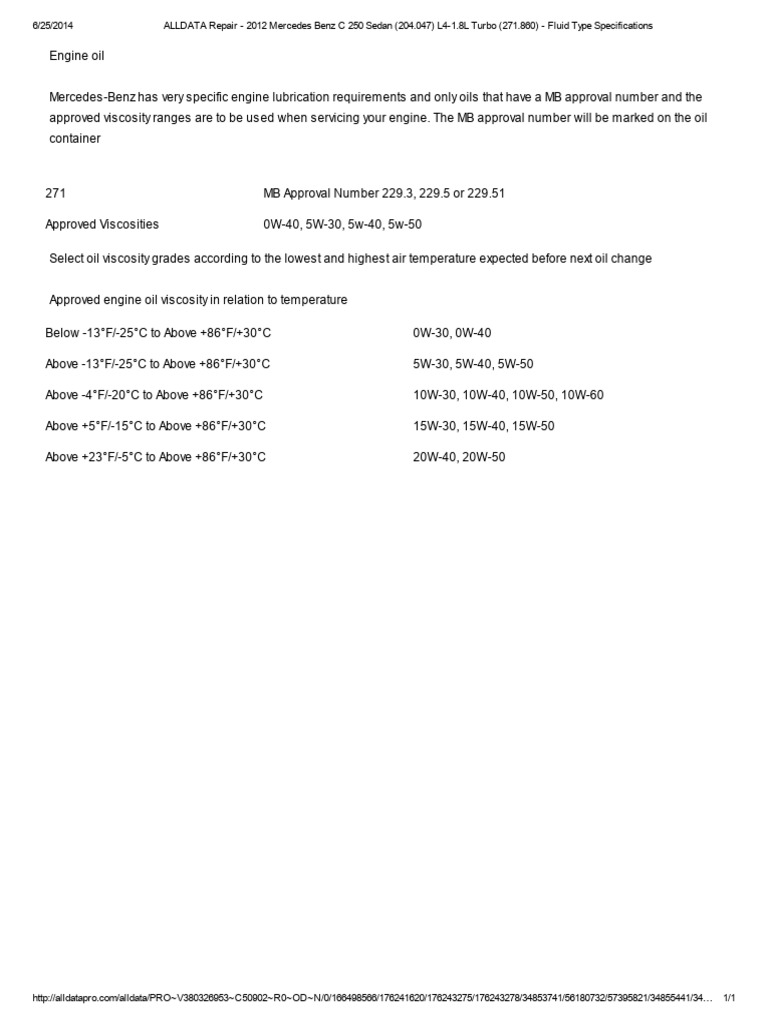 6/25/2014 ALLDATA Repair - 2012 Mercedes Benz C 250 Sedan (204.047) L4-1.8L Turbo (271.860) - Fluid Type Specifications

Engine oil

Mercedes-Benz has very specific engine lubrication requirements and only oils that have a MB approval number and the approved viscosity ranges are to be used when servicing your engine. The MB approval number will be marked on the oil container

| 271 | MB Approval Number 229.3, 229.5 or 229.51 |
|---|---|
| Approved Viscosities | 0W-40, 5W-30, 5w-40, 5w-50 |

Select oil viscosity grades according to the lowest and highest air temperature expected before next oil change

Approved engine oil viscosity in relation to temperature

| Below -13°F/-25°C to Above +86°F/+30°C | 0W-30, 0W-40 |
|---|---|
| Above -13°F/-25°C to Above +86°F/+30°C | 5W-30, 5W-40, 5W-50 |
| Above -4°F/-20°C to Above +86°F/+30°C | 10W-30, 10W-40, 10W-50, 10W-60 |
| Above +5°F/-15°C to Above +86°F/+30°C | 15W-30, 15W-40, 15W-50 |
| Above +23°F/-5°C to Above +86°F/+30°C | 20W-40, 20W-50 |

http://alldatapro.com/alldata/PRO~V380326953~C50902~R0~OD~N/0/166498566/176241620/176243275/176243278/34853741/56180732/57395821/34855441/34... 1/1